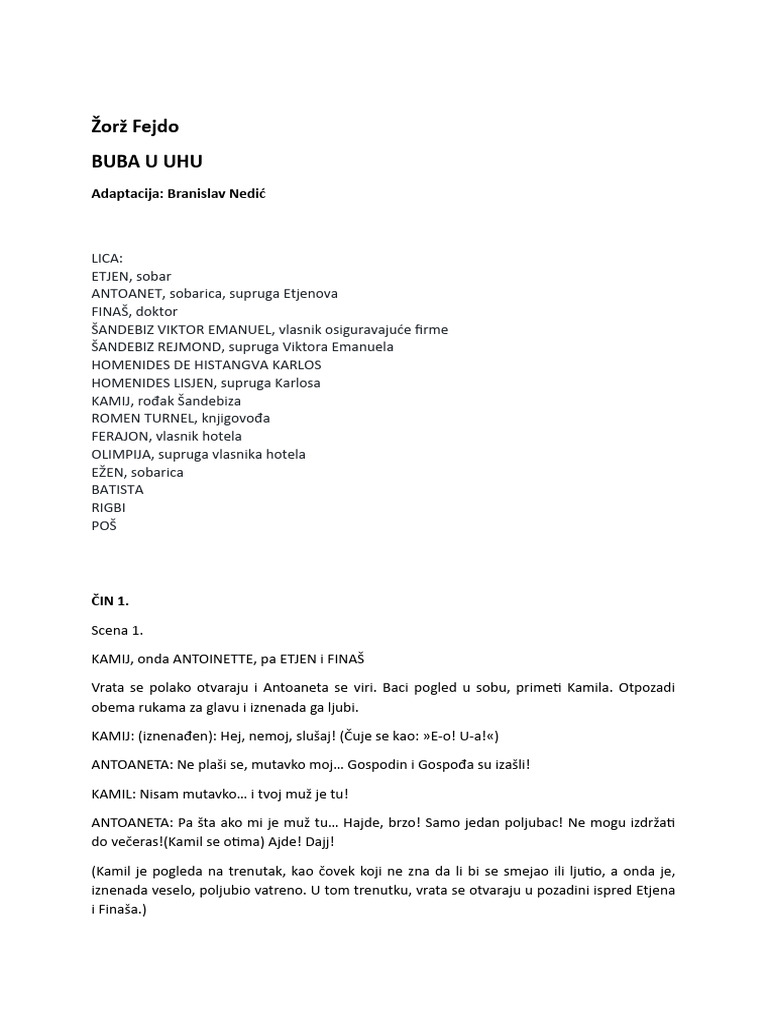 Žorž Fejdo

BUBA U UHU

Adaptacija: Branislav Nedić

LICA:
ETJEN, sobar
ANTOANET, sobarica, supruga Etjenova
FINAŠ, doktor
ŠANDEBIZ VIKTOR EMANUEL, vlasnik osiguravajuće firme
ŠANDEBIZ REJMOND, supruga Viktora Emanuela
HOMENIDES DE HISTANGVA KARLOS
HOMENIDES LISJEN, supruga Karlosa
KAMIJ, rođak Šandebiza
ROMEN TURNEL, knjigovođa
FERAJON, vlasnik hotela
OLIMPIJA, supruga vlasnika hotela
EŽEN, sobarica
BATISTA
RIGBI
POŠ

ČIN 1.

Scena 1.

KAMIJ, onda ANTOINETTE, pa ETJEN i FINAŠ

Vrata se polako otvaraju i Antoaneta se viri. Baci pogled u sobu, primeti Kamila. Otpozadi obema rukama za glavu i iznenada ga ljubi.

KAMIJ: (iznenađen): Hej, nemoj, slušaj! (Čuje se kao: »E-o! U-a!«)

ANTOANETA: Ne plaši se, mutavko moj... Gospodin i Gospođa su izašli!

KAMIL: Nisam mutavko... i tvoj muž je tu!

ANTOANETA: Pa šta ako mi je muž tu... Hajde, brzo! Samo jedan poljubac! Ne mogu izdržati do večeras!(Kamil se otima) Ajde! Dajj!

(Kamil je pogleda na trenutak, kao čovek koji ne zna da li bi se smejao ili ljutio, a onda je, iznenada veselo, poljubio vatreno. U tom trenutku, vrata se otvaraju u pozadini ispred Etjena i Finaša.)